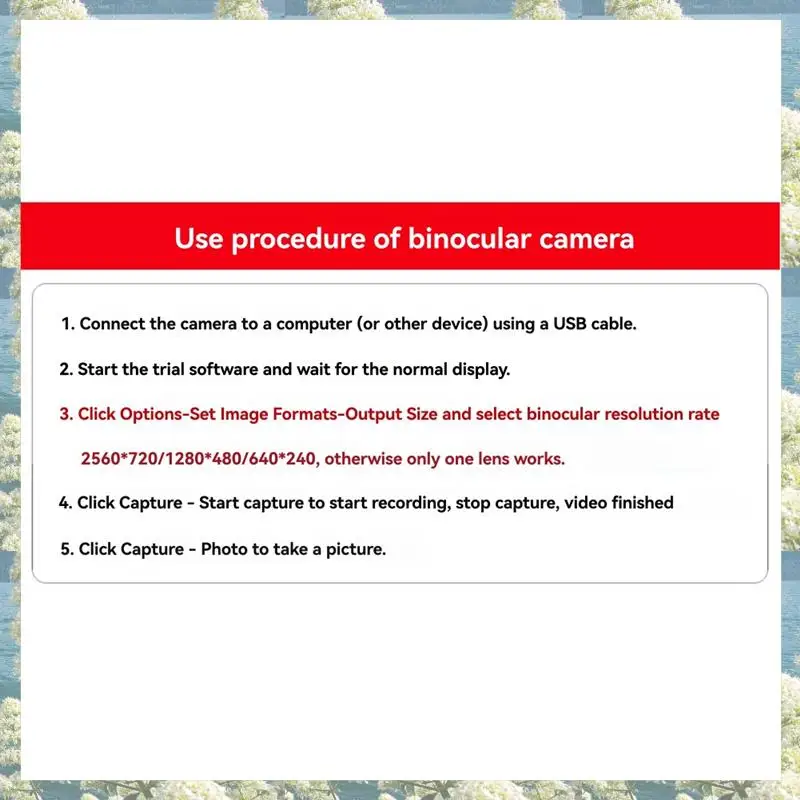 Use procedure of binocular camera

1. Connect the camera to a computer (or other device) using a USB cable.

2. Start the trial software and wait for the normal display.

3. Click Options-Set Image Formats-Output Size and select binocular resolution rate 2560*720/1280*480/640*240, otherwise only one lens works.

4. Click Capture - Start capture to start recording, stop capture, video finished

5. Click Capture - Photo to take a picture.